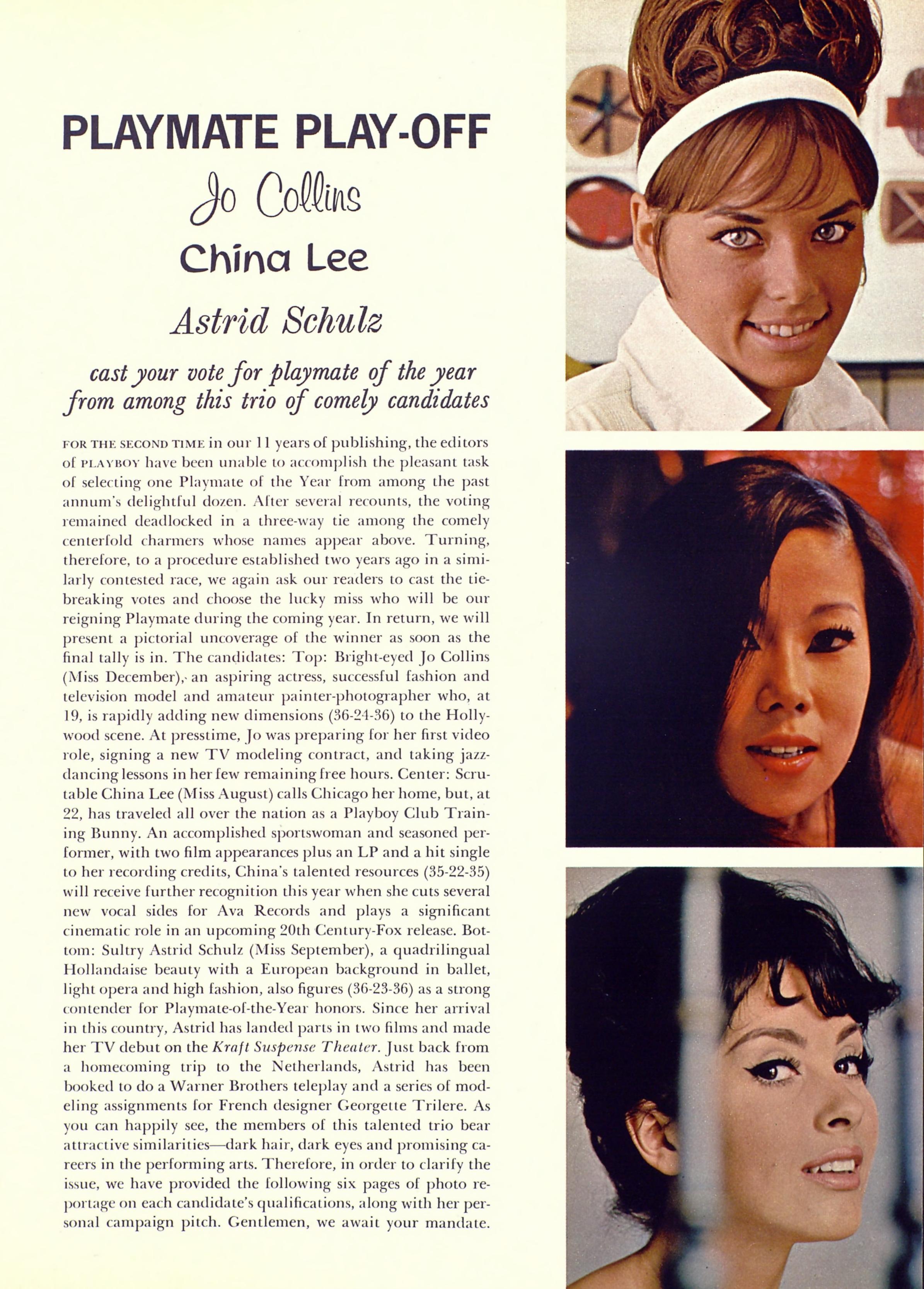 PLAYMATE PLAY-OFF

Jo Collins

China Lee

Astrid Schulz

cast your vote for playmate of the year from among this trio of comely candidates

FOR THE SECOND TIME in our 11 years of publishing, the editors of PLAYBOY have been unable to accomplish the pleasant task of selecting one Playmate of the Year from among the past annum's delightful dozen. After several recounts, the voting remained deadlocked in a three-way tie among the comely centerfold charmers whose names appear above. Turning, therefore, to a procedure established two years ago in a similarly contested race, we again ask our readers to cast the tie-breaking votes and choose the lucky miss who will be our reigning Playmate during the coming year. In return, we will present a pictorial uncoverage of the winner as soon as the final tally is in. The candidates: Top: Bright-eyed Jo Collins (Miss December), an aspiring actress, successful fashion and television model and amateur painter-photographer who, at 19, is rapidly adding new dimensions (36-24-36) to the Hollywood scene. At presstime, Jo was preparing for her first video role, signing a new TV modeling contract, and taking jazz-dancing lessons in her few remaining free hours. Center: Scrutable China Lee (Miss August) calls Chicago her home, but, at 22, has traveled all over the nation as a Playboy Club Training Bunny. An accomplished sportswoman and seasoned performer, with two film appearances plus an LP and a hit single to her recording credits, China's talented resources (35-22-35) will receive further recognition this year when she cuts several new vocal sides for Ava Records and plays a significant cinematic role in an upcoming 20th Century-Fox release. Bottom: Sultry Astrid Schulz (Miss September), a quadrilingual Hollandaise beauty with a European background in ballet, light opera and high fashion, also figures (36-23-36) as a strong contender for Playmate-of-the-Year honors. Since her arrival in this country, Astrid has landed parts in two films and made her TV debut on the Kraft Suspense Theater. Just back from a homecoming trip to the Netherlands, Astrid has been booked to do a Warner Brothers teleplay and a series of modeling assignments for French designer Georgette Trilere. As you can happily see, the members of this talented trio bear attractive similarities—dark hair, dark eyes and promising careers in the performing arts. Therefore, in order to clarify the issue, we have provided the following six pages of photo reportage on each candidate's qualifications, along with her personal campaign pitch. Gentlemen, we await your mandate.